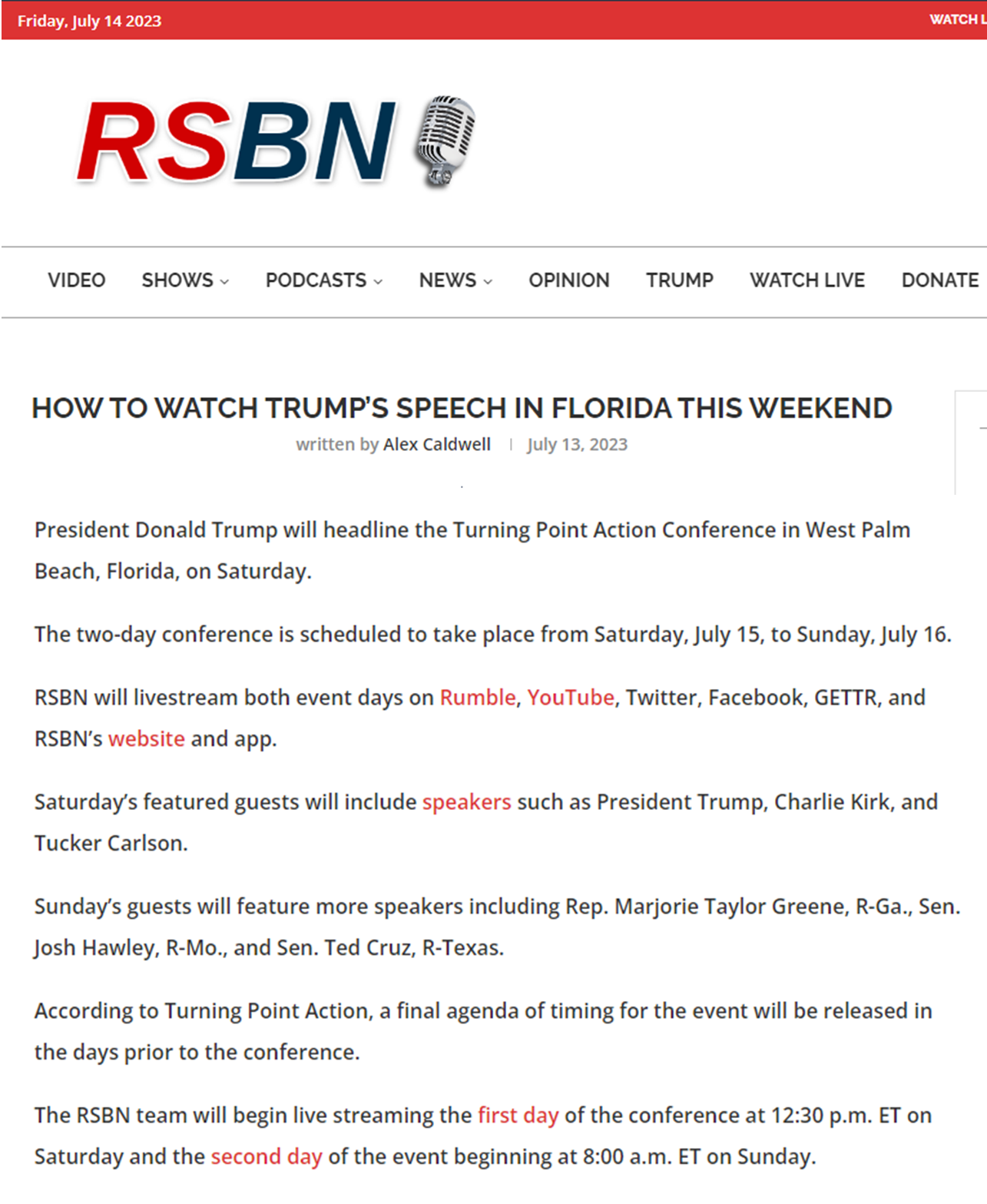 Friday, July 14 2023

WATCH L

RSBN

VIDEO SHOWS PODCASTS NEWS OPINION TRUMP WATCH LIVE DONATE

HOW TO WATCH TRUMP'S SPEECH IN FLORIDA THIS WEEKEND

written by Alex Caldwell | July 13, 2023

President Donald Trump will headline the Turning Point Action Conference in West Palm Beach, Florida, on Saturday.

The two-day conference is scheduled to take place from Saturday, July 15, to Sunday, July 16.

RSBN will livestream both event days on Rumble, YouTube, Twitter, Facebook, GETTR, and RSBN's website and app.

Saturday's featured guests will include speakers such as President Trump, Charlie Kirk, and Tucker Carlson.

Sunday's guests will feature more speakers including Rep. Marjorie Taylor Greene, R-Ga., Sen. Josh Hawley, R-Mo., and Sen. Ted Cruz, R-Texas.

According to Turning Point Action, a final agenda of timing for the event will be released in the days prior to the conference.

The RSBN team will begin live streaming the first day of the conference at 12:30 p.m. ET on Saturday and the second day of the event beginning at 8:00 a.m. ET on Sunday.